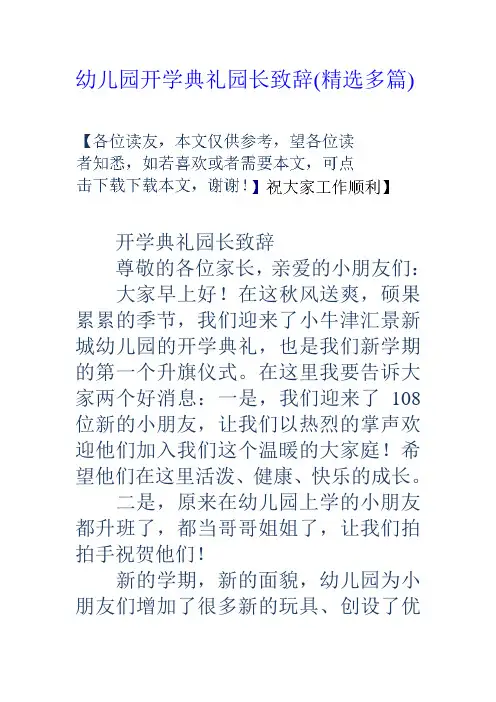 幼儿园开学典礼园长致辞(精选多篇)

【各位读友，本文仅供参考，望各位读者知悉，如若喜欢或者需要本文，可点击下载下载本文，谢谢！】祝大家工作顺利】

开学典礼园长致辞

尊敬的各位家长，亲爱的小朋友们：

大家早上好！在这秋风送爽，硕果累累的季节，我们迎来了小牛津汇景新城幼儿园的开学典礼，也是我们新学期的第一个升旗仪式。在这里我要告诉大家两个好消息：一是，我们迎来了 108 位新的小朋友，让我们以热烈的掌声欢迎他们加入我们这个温暖的大家庭！希望他们在这里活泼、健康、快乐的成长。

二是，原来在幼儿园上学的小朋友都升班了，都当哥哥姐姐了，让我们拍拍手祝贺他们!

新的学期，新的面貌，幼儿园为小朋友们增加了很多新的玩具、创设了优